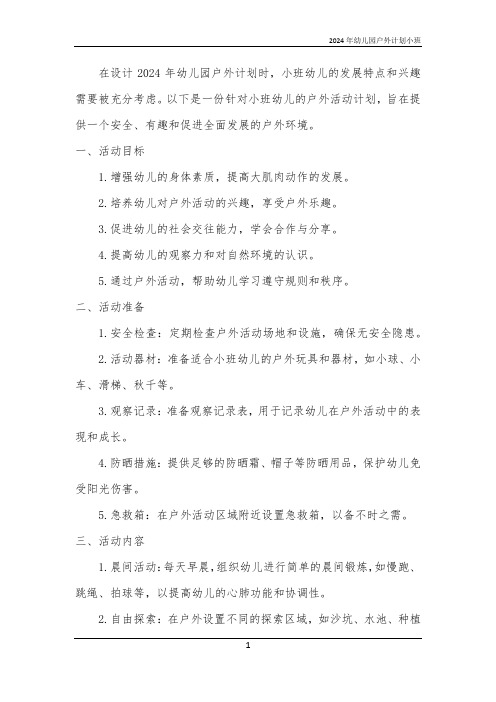 2024年幼儿园户外计划小班

在设计 2024 年幼儿园户外计划时，小班幼儿的发展特点和兴趣需要被充分考虑。以下是一份针对小班幼儿的户外活动计划，旨在提供一个安全、有趣和促进全面发展的户外环境。

一、活动目标

1. 增强幼儿的身体素质，提高大肌肉动作的发展。

2. 培养幼儿对户外活动的兴趣，享受户外乐趣。

3. 促进幼儿的社会交往能力，学会合作与分享。

4. 提高幼儿的观察力和对自然环境的认识。

5. 通过户外活动，帮助幼儿学习遵守规则和秩序。

二、活动准备

1. 安全检查：定期检查户外活动场地和设施，确保无安全隐患。

2. 活动器材：准备适合小班幼儿的户外玩具和器材，如小球、小车、滑梯、秋千等。

3. 观察记录：准备观察记录表，用于记录幼儿在户外活动中的表现和成长。

4. 防晒措施：提供足够的防晒霜、帽子等防晒用品，保护幼儿免受阳光伤害。

5. 急救箱：在户外活动区域附近设置急救箱，以备不时之需。

三、活动内容

1. 晨间活动：每天早晨，组织幼儿进行简单的晨间锻炼，如慢跑、跳绳、拍球等，以提高幼儿的心肺功能和协调性。

2. 自由探索：在户外设置不同的探索区域，如沙坑、水池、种植

1